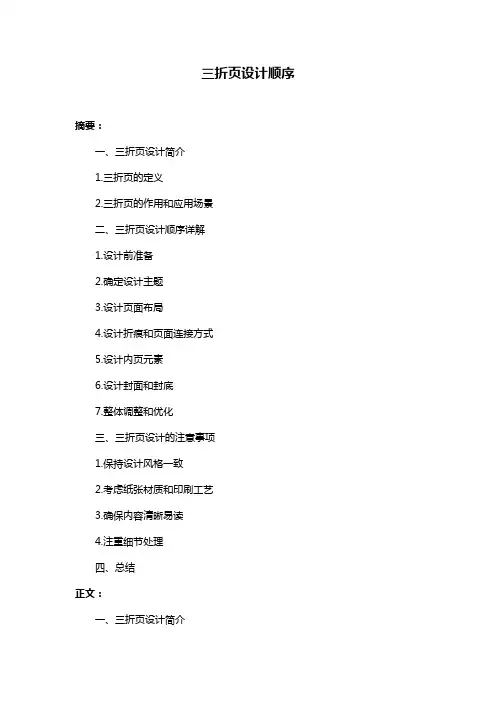 三折页设计顺序

摘要：

一、三折页设计简介

1.三折页的定义

2.三折页的作用和应用场景

二、三折页设计顺序详解

1.设计前准备

2.确定设计主题

3.设计页面布局

4.设计折痕和页面连接方式

5.设计内页元素

6.设计封面和封底

7.整体调整和优化

三、三折页设计的注意事项

1.保持设计风格一致

2.考虑纸张材质和印刷工艺

3.确保内容清晰易读

4.注重细节处理

四、总结

正文：

一、三折页设计简介